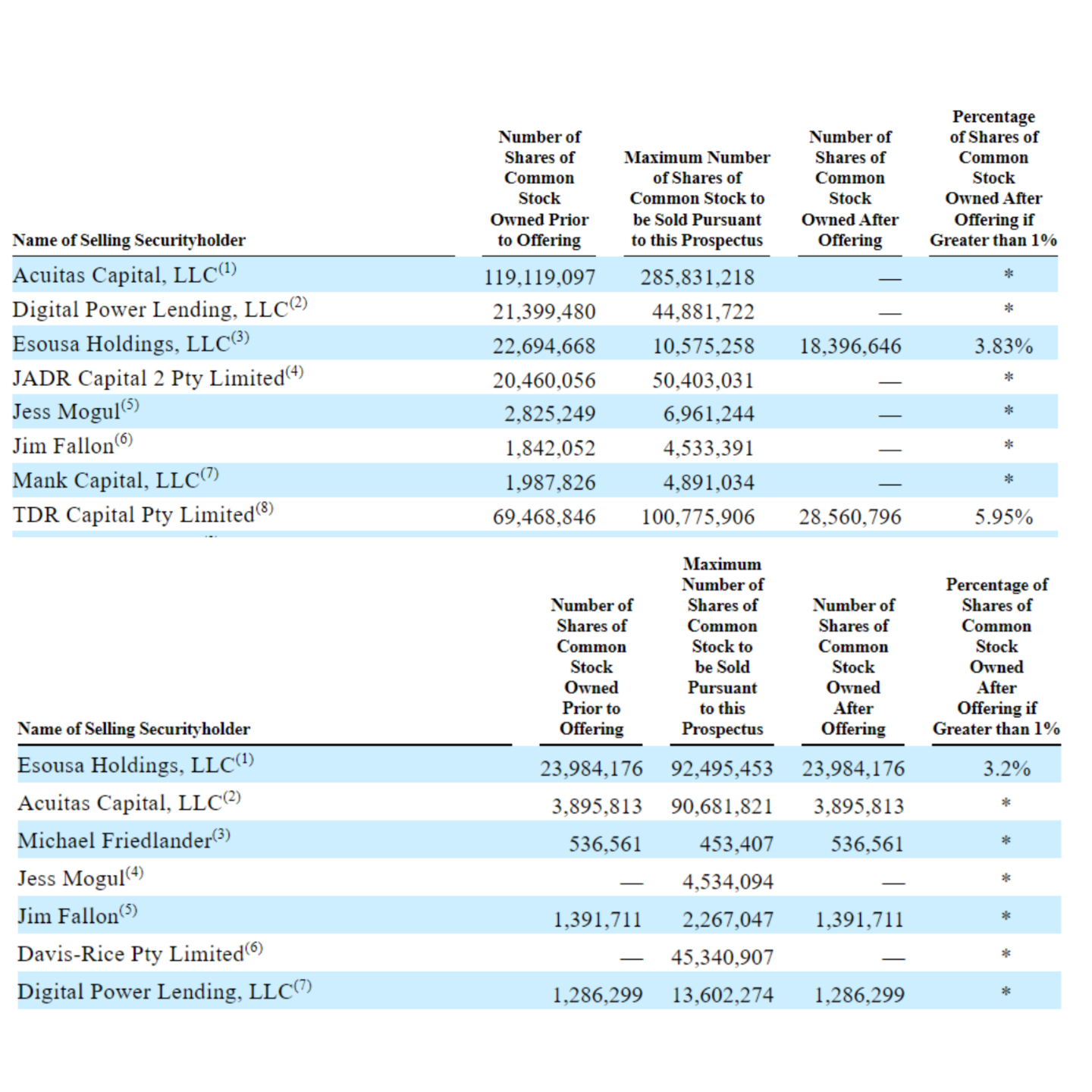 | Name of Selling Securityholder | Number of Shares of Common Stock Owned Prior to Offering | Maximum Number of Shares of Common Stock to be Sold Pursuant to this Prospectus | Number of Shares of Common Stock Owned After Offering | Percentage of Shares of Common Stock Owned After Offering if Greater than 1% |
|---|---|---|---|---|
| Acuitas Capital, LLC$^{(1)}$ | 119,119,097 | 285,831,218 | — | * |
| Digital Power Lending, LLC$^{(2)}$ | 21,399,480 | 44,881,722 | — | * |
| Esousa Holdings, LLC$^{(3)}$ | 22,694,668 | 10,575,258 | 18,396,646 | 3.83% |
| JADR Capital 2 Pty Limited$^{(4)}$ | 20,460,056 | 50,403,031 | — | * |
| Jess Mogul$^{(5)}$ | 2,825,249 | 6,961,244 | — | * |
| Jim Fallon$^{(6)}$ | 1,842,052 | 4,533,391 | — | * |
| Mank Capital, LLC$^{(7)}$ | 1,987,826 | 4,891,034 | — | * |
| TDR Capital Pty Limited$^{(8)}$ | 69,468,846 | 100,775,906 | 28,560,796 | 5.95% |

| Name of Selling Securityholder | Number of Shares of Common Stock Owned Prior to Offering | Maximum Number of Shares of Common Stock to be Sold Pursuant to this Prospectus | Number of Shares of Common Stock Owned After Offering | Percentage of Shares of Common Stock Owned After Offering if Greater than 1% |
|---|---|---|---|---|
| Esousa Holdings, LLC$^{(1)}$ | 23,984,176 | 92,495,453 | 23,984,176 | 3.2% |
| Acuitas Capital, LLC$^{(2)}$ | 3,895,813 | 90,681,821 | 3,895,813 | * |
| Michael Friedlander$^{(3)}$ | 536,561 | 453,407 | 536,561 | * |
| Jess Mogul$^{(4)}$ | — | 4,534,094 | — | * |
| Jim Fallon$^{(5)}$ | 1,391,711 | 2,267,047 | 1,391,711 | * |
| Davis-Rice Pty Limited$^{(6)}$ | — | 45,340,907 | — | * |
| Digital Power Lending, LLC$^{(7)}$ | 1,286,299 | 13,602,274 | 1,286,299 | * |